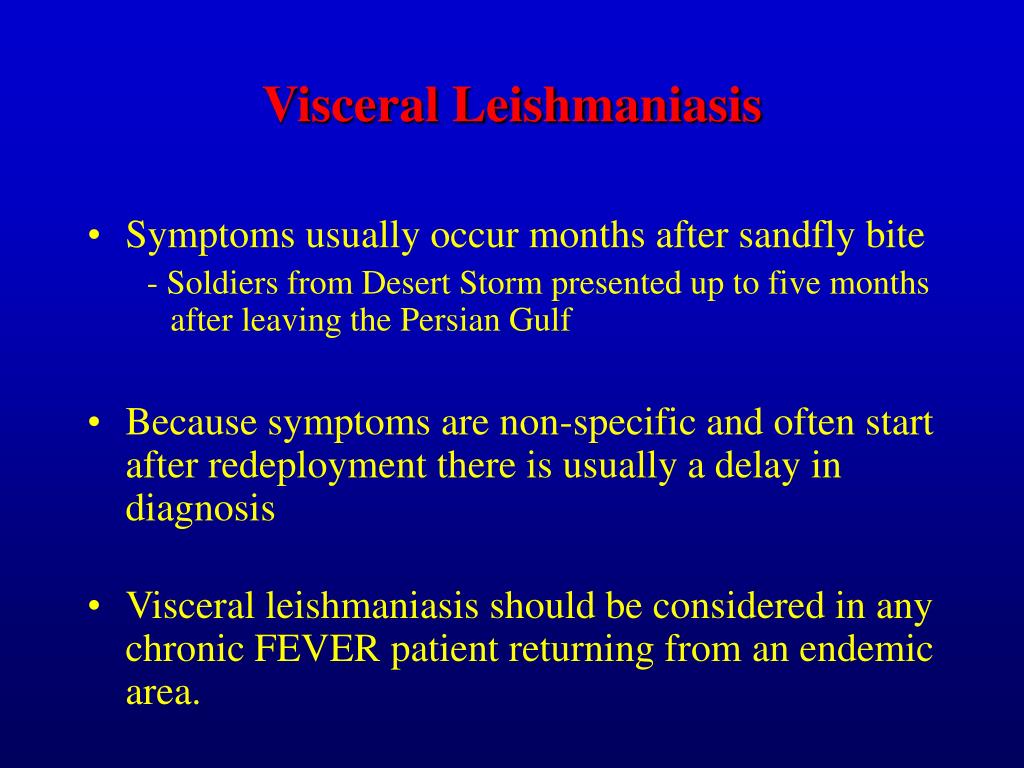 Visceral Leishmaniasis

• Symptoms usually occur months after sandfly bite
- Soldiers from Desert Storm presented up to five months after leaving the Persian Gulf

• Because symptoms are non-specific and often start after redeployment there is usually a delay in diagnosis

• Visceral leishmaniasis should be considered in any chronic FEVER patient returning from an endemic area.